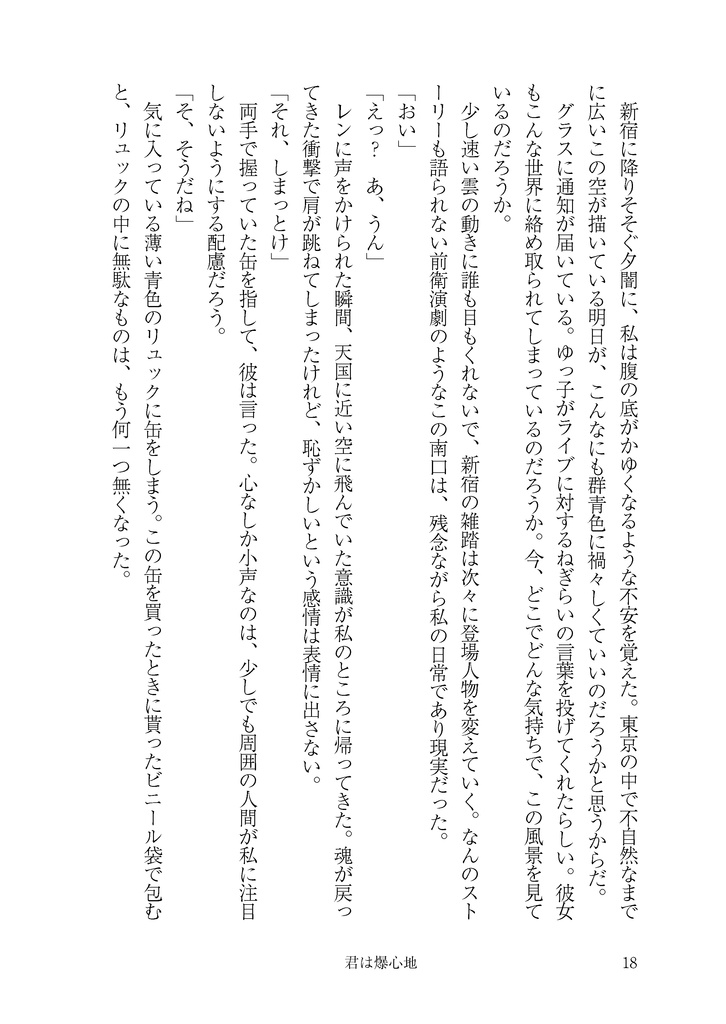 新宿に降りそそぐ夕闇に、私は腹の底がかゆくなるような不安を覚えた。東京の中で不自然なまでに広いこの空が描いている明日が、こんなにも群青色に禍々しくていいのだろうかと思うからだ。

グラスに通知が届いている。ゆっ子がライブに対するねぎらいの言葉を投げてくれたらしい。彼女もこんな世界に絡め取られてしまっているのだろうか。今、どこでどんな気持ちで、この風景を見ているのだろうか。

少し速い雲の動きに誰も目もくれないで、新宿の雑踏は次々に登場人物を変えていく。なんのストーリーも語られない前衛演劇のようなこの南口は、残念ながら私の日常であり現実だった。

「おい」

「えっ？　あ、うん」

レンに声をかけられた瞬間、天国に近い空に飛んでいた意識が私のところに帰ってきた。魂が戻ってきた衝撃で肩が跳ねてしまったけれど、恥ずかしいという感情は表情に出さない。

「それ、しまっとけ」

両手で握っていた缶を指して、彼は言った。心なしか小声なのは、少しでも周囲の人間が私に注目しないようにする配慮だろう。

「そ、そうだね」

気に入っている薄い青色のリュックに缶をしまう。この缶を買ったときに貰ったビニール袋で包むと、リュックの中に無駄なものは、もう何一つ無くなった。

君は爆心地　18